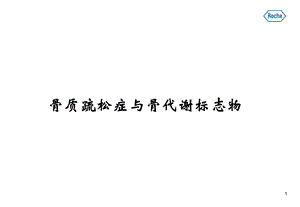 Roche

骨质疏松症与骨代谢标志物

1